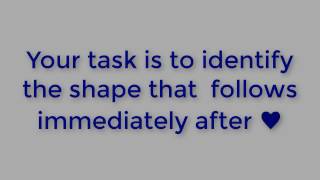 Your task is to identify the shape that follows immediately after ♥